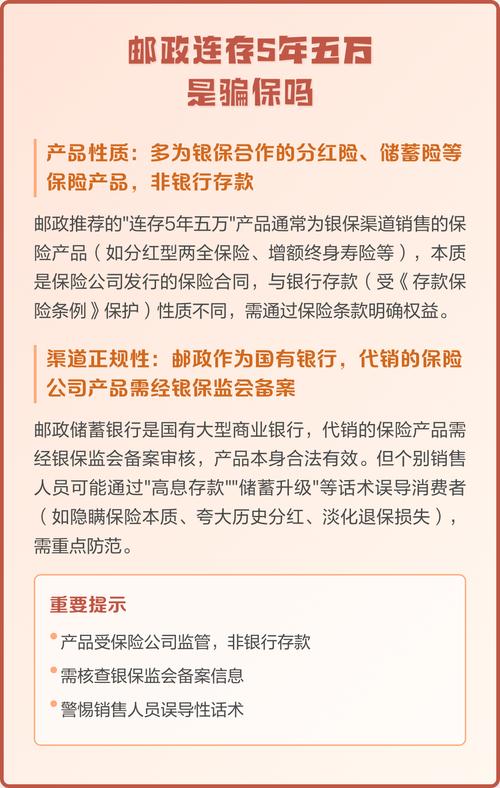 邮政连存5年五万
是骗保吗

产品性质：多为银保合作的分红险、储蓄险等保险产品，非银行存款

邮政推荐的"连存5年五万"产品通常为银保渠道销售的保险产品（如分红型两全保险、增额终身寿险等），本质是保险公司发行的保险合同，与银行存款（受《存款保险条例》保护）性质不同，需通过保险条款明确权益。

渠道正规性：邮政作为国有银行，代销的保险公司产品需经银保监会备案

邮政储蓄银行是国有大型商业银行，代销的保险产品需经银保监会备案审核，产品本身合法有效。但个别销售人员可能通过"高息存款""储蓄升级"等话术误导消费者（如隐瞒保险本质、夸大历史分红、淡化退保损失），需重点防范。

重要提示

产品受保险公司监管，非银行存款

需核查银保监会备案信息

警惕销售人员误导性话术